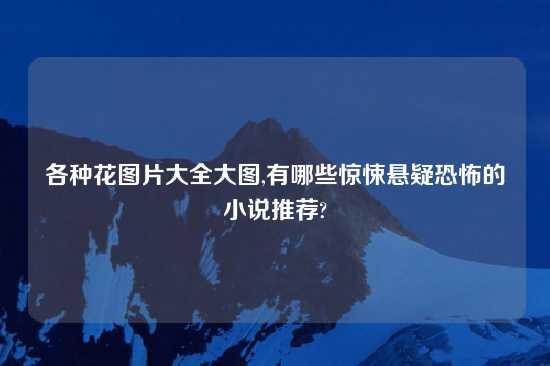 各种花图片大全大图,有哪些惊悚悬疑恐怖的小说推荐?